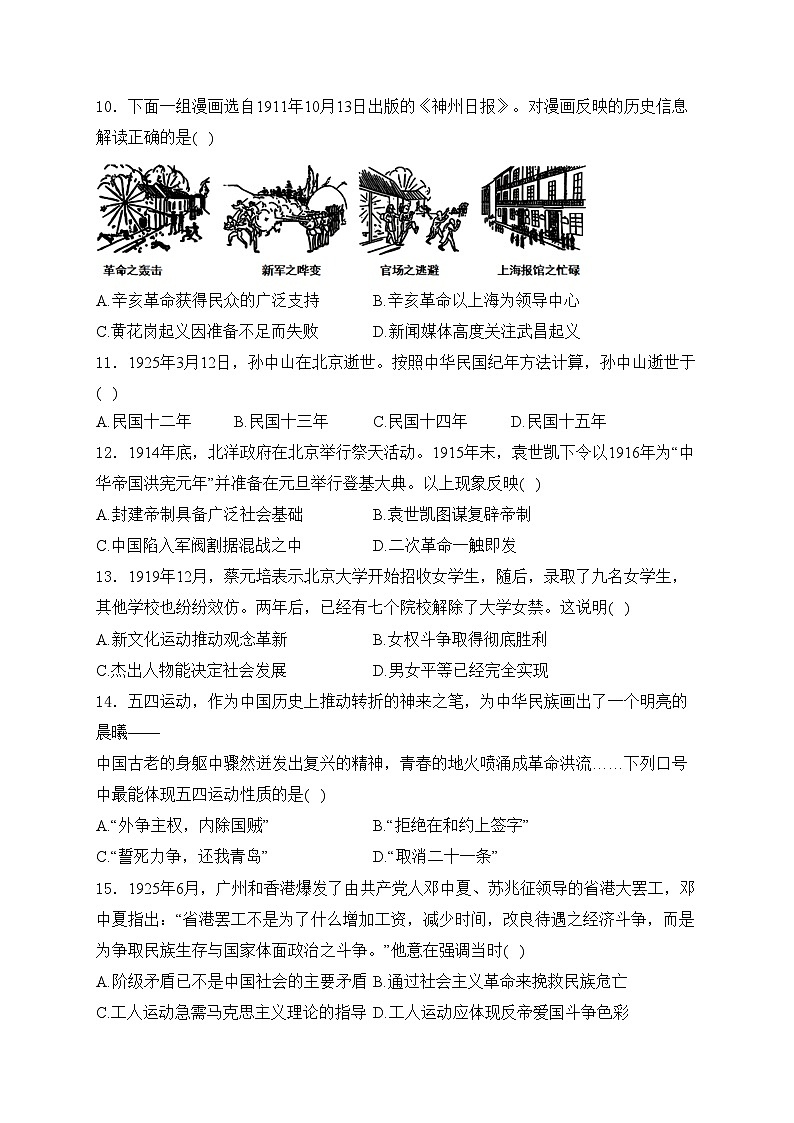 10．下面一组漫画选自1911年10月13日出版的《神州日报》。对漫画反映的历史信息解读正确的是( )

革命之轰击　新军之哗变　官场之逃避　上海报馆之忙碌

A.辛亥革命获得民众的广泛支持　B.辛亥革命以上海为领导中心
C.黄花岗起义因准备不足而失败　D.新闻媒体高度关注武昌起义

11．1925年3月12日，孙中山在北京逝世。按照中华民国纪年方法计算，孙中山逝世于( )
A.民国十二年　B.民国十三年　C.民国十四年　D.民国十五年

12．1914年底，北洋政府在北京举行祭天活动。1915年末，袁世凯下令以1916年为“中华帝国洪宪元年”并准备在元旦举行登基大典。以上现象反映( )
A.封建帝制具备广泛社会基础　B.袁世凯图谋复辟帝制
C.中国陷入军阀割据混战之中　D.二次革命一触即发

13．1919年12月，蔡元培表示北京大学开始招收女学生，随后，录取了九名女学生，其他学校也纷纷效仿。两年后，已经有七个院校解除了大学女禁。这说明( )
A.新文化运动推动观念革新　B.女权斗争取得彻底胜利
C.杰出人物能决定社会发展　D.男女平等已经完全实现

14．五四运动，作为中国历史上推动转折的神来之笔，为中华民族画出了一个明亮的晨曦——
中国古老的身躯中骤然迸发出复兴的精神，青春的地火喷涌成革命洪流……下列口号中最能体现五四运动性质的是( )
A.“外争主权，内除国贼”　B.“拒绝在和约上签字”
C.“誓死力争，还我青岛”　D.“取消二十一条”

15．1925年6月，广州和香港爆发了由共产党人邓中夏、苏兆征领导的省港大罢工，邓中夏指出：“省港罢工不是为了什么增加工资，减少时间，改良待遇之经济斗争，而是为争取民族生存与国家体面政治之斗争。”他意在强调当时( )
A.阶级矛盾已不是中国社会的主要矛盾 B.通过社会主义革命来挽救民族危亡
C.工人运动急需马克思主义理论的指导 D.工人运动应体现反帝爱国斗争色彩